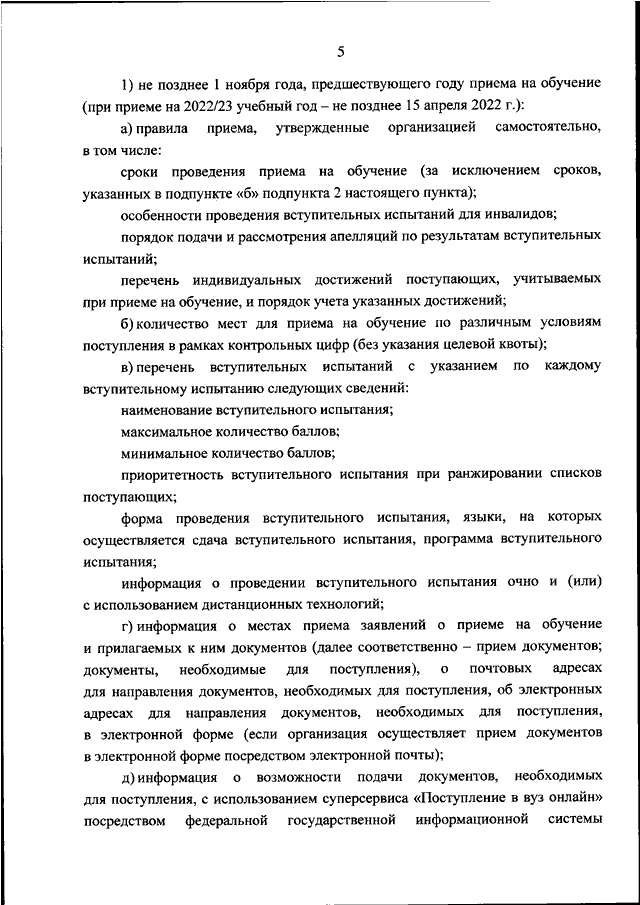 5

1) не позднее 1 ноября года, предшествующего году приема на обучение (при приеме на 2022/23 учебный год – не позднее 15 апреля 2022 г.):

а) правила приема, утвержденные организацией самостоятельно, в том числе:

сроки проведения приема на обучение (за исключением сроков, указанных в подпункте «б» подпункта 2 настоящего пункта);

особенности проведения вступительных испытаний для инвалидов;

порядок подачи и рассмотрения апелляций по результатам вступительных испытаний;

перечень индивидуальных достижений поступающих, учитываемых при приеме на обучение, и порядок учета указанных достижений;

б) количество мест для приема на обучение по различным условиям поступления в рамках контрольных цифр (без указания целевой квоты);

в) перечень вступительных испытаний с указанием по каждому вступительному испытанию следующих сведений:

наименование вступительного испытания;

максимальное количество баллов;

минимальное количество баллов;

приоритетность вступительного испытания при ранжировании списков поступающих;

форма проведения вступительного испытания, языки, на которых осуществляется сдача вступительного испытания, программа вступительного испытания;

информация о проведении вступительного испытания очно и (или) с использованием дистанционных технологий;

г) информация о местах приема заявлений о приеме на обучение и прилагаемых к ним документов (далее соответственно – прием документов; документы, необходимые для поступления), о почтовых адресах для направления документов, необходимых для поступления, об электронных адресах для направления документов, необходимых для поступления, в электронной форме (если организация осуществляет прием документов в электронной форме посредством электронной почты);

д) информация о возможности подачи документов, необходимых для поступления, с использованием суперсервиса «Поступление в вуз онлайн» посредством федеральной государственной информационной системы